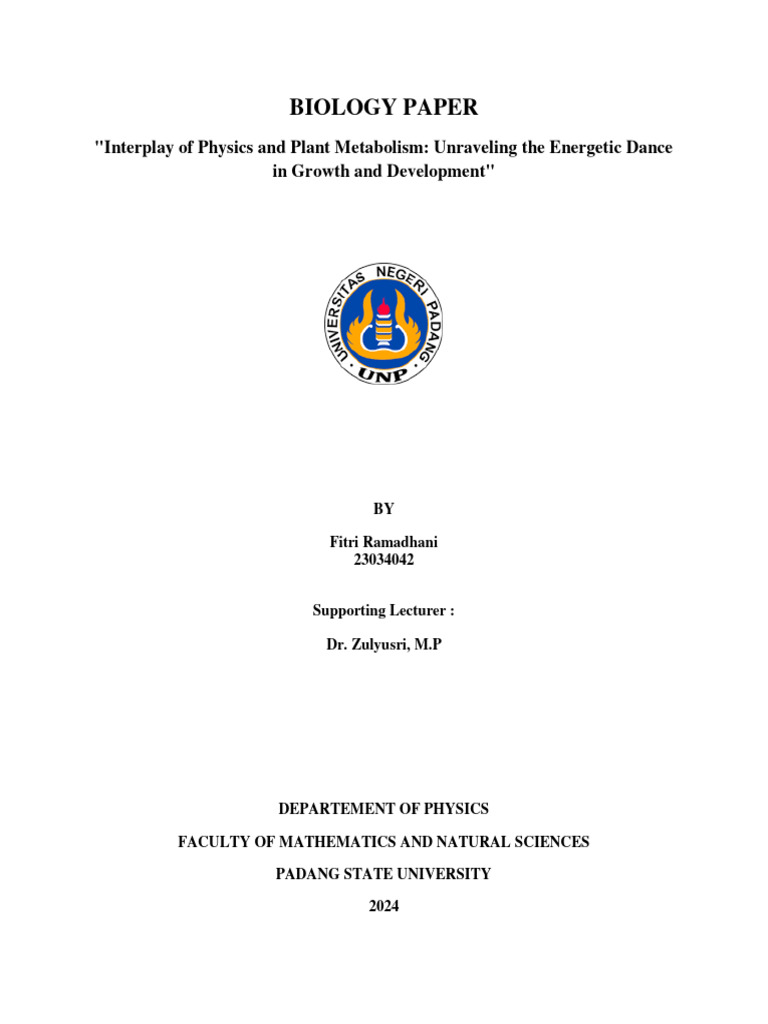 BIOLOGY PAPER

"Interplay of Physics and Plant Metabolism: Unraveling the Energetic Dance in Growth and Development"

UNIVERSITAS NEGERI PADANG
UNP

BY

Fitri Ramadhani
23034042

Supporting Lecturer :

Dr. Zulyusri, M.P

DEPARTEMENT OF PHYSICS

FACULTY OF MATHEMATICS AND NATURAL SCIENCES

PADANG STATE UNIVERSITY

2024